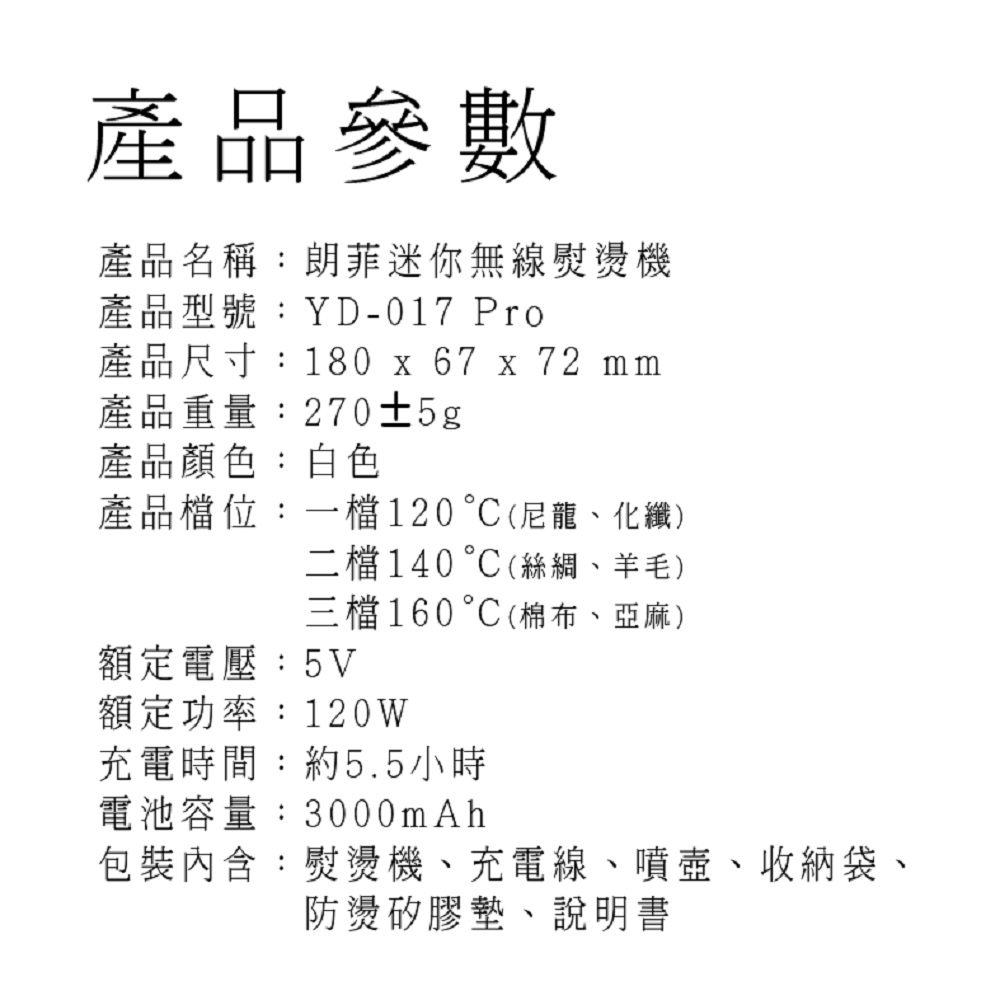 產品參數

產品名稱：朗菲迷你無線熨燙機
產品型號：YD-017 Pro
產品尺寸：180 x 67 x 72 mm
產品重量：270±5g
產品顏色：白色
產品檔位：一檔120°C(尼龍、化纖)
二檔140°C(絲綢、羊毛)
三檔160°C(棉布、亞麻)
額定電壓：5V
額定功率：120W
充電時間：約5.5小時
電池容量：3000mAh
包裝內含：熨燙機、充電線、噴壺、收納袋、防燙矽膠墊、說明書